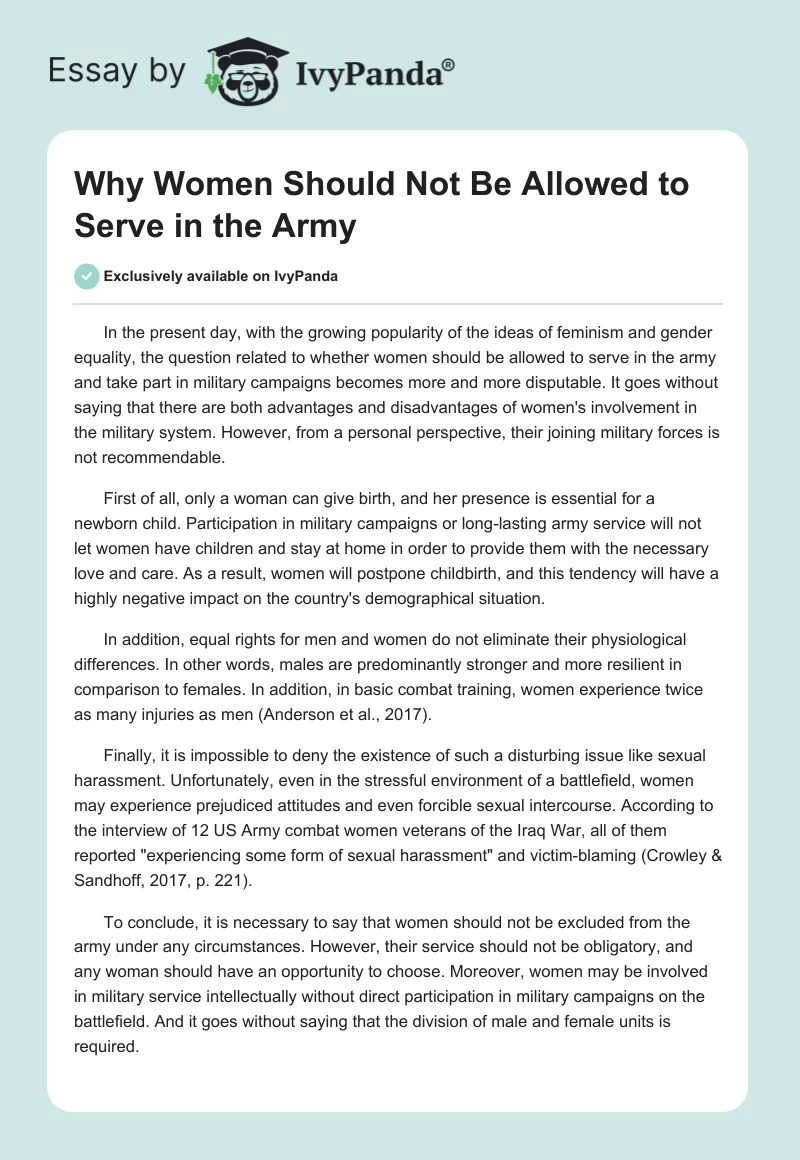 Essay by IvyPanda®

Why Women Should Not Be Allowed to Serve in the Army

Exclusively available on IvyPanda

In the present day, with the growing popularity of the ideas of feminism and gender equality, the question related to whether women should be allowed to serve in the army and take part in military campaigns becomes more and more disputable. It goes without saying that there are both advantages and disadvantages of women's involvement in the military system. However, from a personal perspective, their joining military forces is not recommendable.

First of all, only a woman can give birth, and her presence is essential for a newborn child. Participation in military campaigns or long-lasting army service will not let women have children and stay at home in order to provide them with the necessary love and care. As a result, women will postpone childbirth, and this tendency will have a highly negative impact on the country's demographical situation.

In addition, equal rights for men and women do not eliminate their physiological differences. In other words, males are predominantly stronger and more resilient in comparison to females. In addition, in basic combat training, women experience twice as many injuries as men (Anderson et al., 2017).

Finally, it is impossible to deny the existence of such a disturbing issue like sexual harassment. Unfortunately, even in the stressful environment of a battlefield, women may experience prejudiced attitudes and even forcible sexual intercourse. According to the interview of 12 US Army combat women veterans of the Iraq War, all of them reported "experiencing some form of sexual harassment" and victim-blaming (Crowley & Sandhoff, 2017, p. 221).

To conclude, it is necessary to say that women should not be excluded from the army under any circumstances. However, their service should not be obligatory, and any woman should have an opportunity to choose. Moreover, women may be involved in military service intellectually without direct participation in military campaigns on the battlefield. And it goes without saying that the division of male and female units is required.